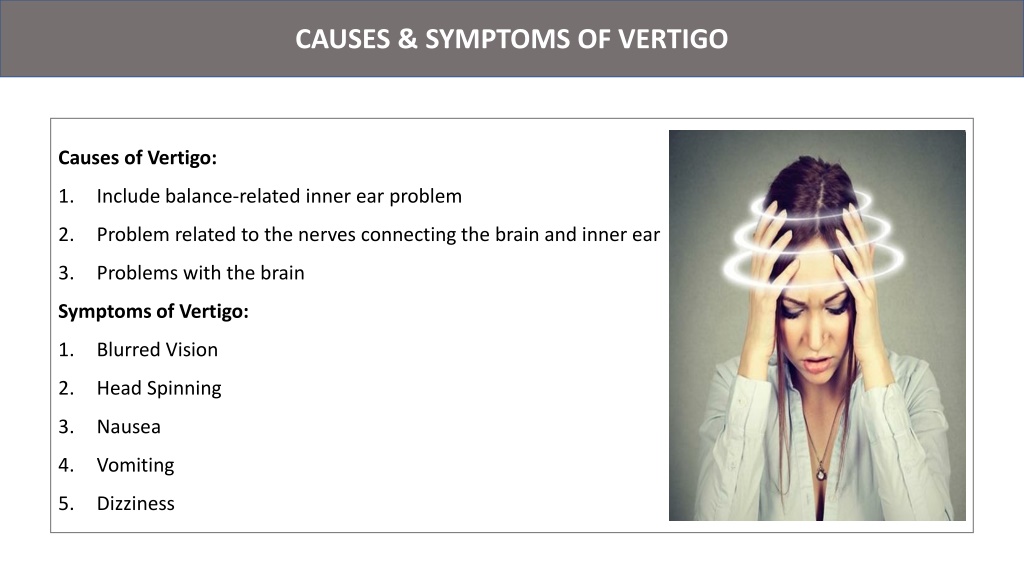 CAUSES & SYMPTOMS OF VERTIGO

Causes of Vertigo:

1. Include balance-related inner ear problem
2. Problem related to the nerves connecting the brain and inner ear
3. Problems with the brain

Symptoms of Vertigo:

1. Blurred Vision
2. Head Spinning
3. Nausea
4. Vomiting
5. Dizziness